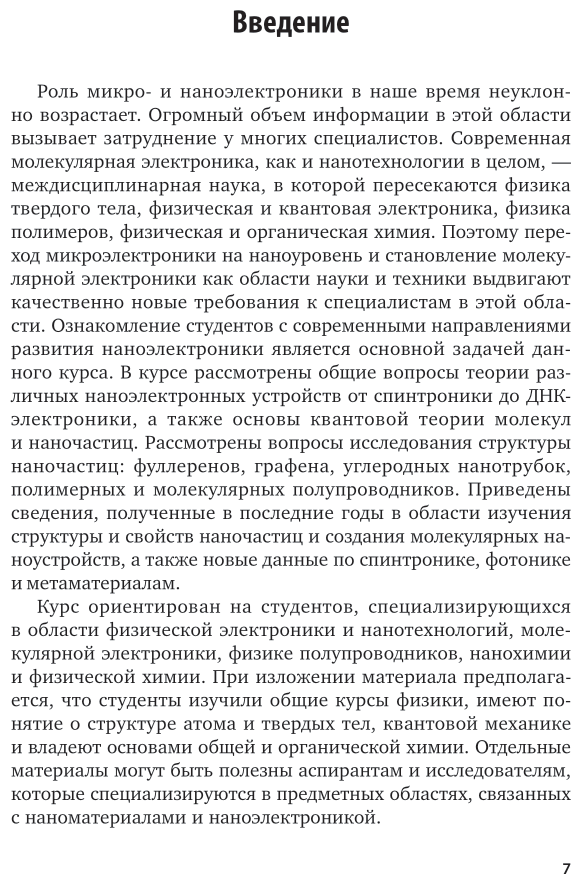 Введение

Роль микро- и наноэлектроники в наше время неуклонно возрастает. Огромный объем информации в этой области вызывает затруднение у многих специалистов. Современная молекулярная электроника, как и нанотехнологии в целом, — междисциплинарная наука, в которой пересекаются физика твердого тела, физическая и квантовая электроника, физика полимеров, физическая и органическая химия. Поэтому переход микроэлектроники на наноуровень и становление молекулярной электроники как области науки и техники выдвигают качественно новые требования к специалистам в этой области. Ознакомление студентов с современными направлениями развития наноэлектроники является основной задачей данного курса. В курсе рассмотрены общие вопросы теории различных наноэлектронных устройств от спинтроники до ДНК-электроники, а также основы квантовой теории молекул и наночастиц. Рассмотрены вопросы исследования структуры наночастиц: фуллеренов, графена, углеродных нанотрубок, полимерных и молекулярных полупроводников. Приведены сведения, полученные в последние годы в области изучения структуры и свойств наночастиц и создания молекулярных наноустройств, а также новые данные по спинтронике, фотонике и метаматериалам.

Курс ориентирован на студентов, специализирующихся в области физической электроники и нанотехнологий, молекулярной электроники, физике полупроводников, нанохимии и физической химии. При изложении материала предполагается, что студенты изучили общие курсы физики, имеют понятие о структуре атома и твердых тел, квантовой механике и владеют основами общей и органической химии. Отдельные материалы могут быть полезны аспирантам и исследователям, которые специализируются в предметных областях, связанных с наноматериалами и наноэлектроникой.

7